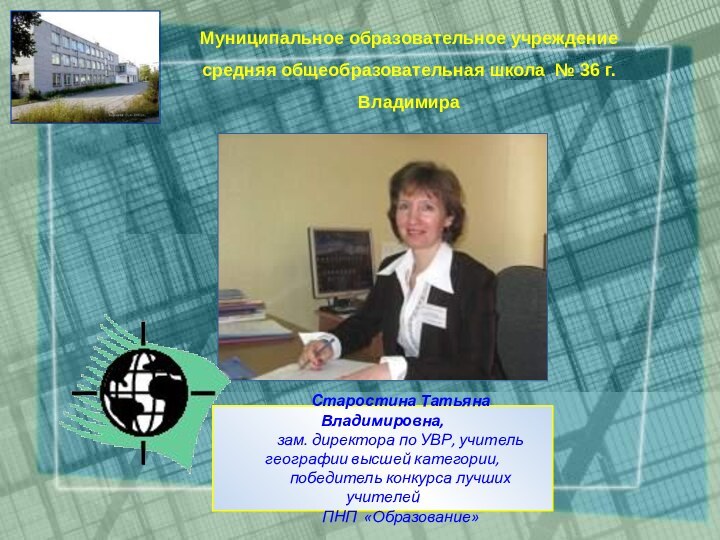 Муниципальное образовательное учреждение средняя общеобразовательная школа № 36 г. Владимира

Старостина Татьяна Владимировна,
зам. директора по УВР, учитель географии высшей категории,
победитель конкурса лучших учителей
ПНП «Образование»